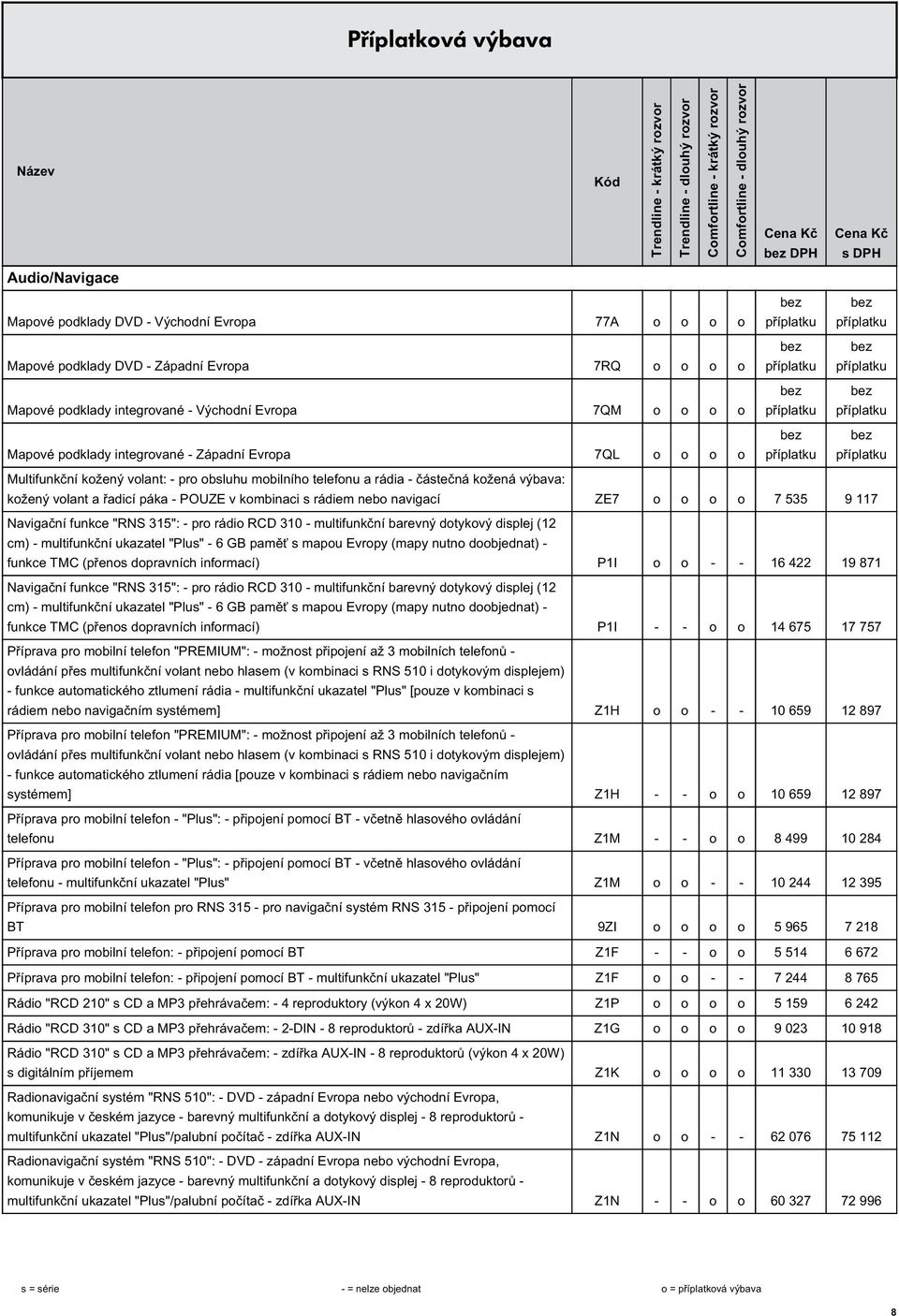 Příplatková výbava

| Název | Kód | Trendline - krátký rozvor | Trendline - dlouhý rozvor | Comfortline - krátký rozvor | Comfortline - dlouhý rozvor | Cena Kč bez DPH | Cena Kč s DPH |
|---|---|---|---|---|---|---|---|
| Audio/Navigace | | | | | | | |
| Mapové podklady DVD - Východní Evropa | 77A | o | o | o | o | bez příplatku | bez příplatku |
| Mapové podklady DVD - Západní Evropa | 7RQ | o | o | o | o | bez příplatku | bez příplatku |
| Mapové podklady integrované - Východní Evropa | 7QM | o | o | o | o | bez příplatku | bez příplatku |
| Mapové podklady integrované - Západní Evropa | 7QL | o | o | o | o | bez příplatku | bez příplatku |
| Multifunkční kožený volant: - pro obsluhu mobilního telefonu a rádia - částečná kožená výbava: kožený volant a řadicí páka - POUZE v kombinaci s rádiem nebo navigací | ZE7 | o | o | o | o | 7 535 | 9 117 |
| Navigační funkce "RNS 315": - pro rádio RCD 310 - multifunkční barevný dotykový displej (12 cm) - multifunkční ukazatel "Plus" - 6 GB paměť s mapou Evropy (mapy nutno doobjednat) - funkce TMC (přenos dopravních informací) | P1I | o | o | - | - | 16 422 | 19 871 |
| Navigační funkce "RNS 315": - pro rádio RCD 310 - multifunkční barevný dotykový displej (12 cm) - multifunkční ukazatel "Plus" - 6 GB paměť s mapou Evropy (mapy nutno doobjednat) - funkce TMC (přenos dopravních informací) | P1I | - | - | o | o | 14 675 | 17 757 |
| Příprava pro mobilní telefon "PREMIUM": - možnost připojení až 3 mobilních telefonů - ovládání přes multifunkční volant nebo hlasem (v kombinaci s RNS 510 i dotykovým displejem) - funkce automatického ztlumení rádia - multifunkční ukazatel "Plus" [pouze v kombinaci s rádiem nebo navigačním systémem] | Z1H | o | o | - | - | 10 659 | 12 897 |
| Příprava pro mobilní telefon "PREMIUM": - možnost připojení až 3 mobilních telefonů - ovládání přes multifunkční volant nebo hlasem (v kombinaci s RNS 510 i dotykovým displejem) - funkce automatického ztlumení rádia [pouze v kombinaci s rádiem nebo navigačním systémem] | Z1H | - | - | o | o | 10 659 | 12 897 |
| Příprava pro mobilní telefon - "Plus": - připojení pomocí BT - včetně hlasového ovládání telefonu | Z1M | - | - | o | o | 8 499 | 10 284 |
| Příprava pro mobilní telefon - "Plus": - připojení pomocí BT - včetně hlasového ovládání telefonu - multifunkční ukazatel "Plus" | Z1M | o | o | - | - | 10 244 | 12 395 |
| Příprava pro mobilní telefon pro RNS 315 - pro navigační systém RNS 315 - připojení pomocí BT | 9ZI | o | o | o | o | 5 965 | 7 218 |
| Příprava pro mobilní telefon: - připojení pomocí BT | Z1F | - | - | o | o | 5 514 | 6 672 |
| Příprava pro mobilní telefon: - připojení pomocí BT - multifunkční ukazatel "Plus" | Z1F | o | o | - | - | 7 244 | 8 765 |
| Rádio "RCD 210" s CD a MP3 přehrávačem: - 4 reproduktory (výkon 4 x 20W) | Z1P | o | o | o | o | 5 159 | 6 242 |
| Rádio "RCD 310" s CD a MP3 přehrávačem: - 2-DIN - 8 reproduktorů - zdířka AUX-IN | Z1G | o | o | o | o | 9 023 | 10 918 |
| Rádio "RCD 310" s CD a MP3 přehrávačem: - zdířka AUX-IN - 8 reproduktorů (výkon 4 x 20W) s digitálním příjemem | Z1K | o | o | o | o | 11 330 | 13 709 |
| Radionavigační systém "RNS 510": - DVD - západní Evropa nebo východní Evropa, komunikuje v českém jazyce - barevný multifunkční a dotykový displej - 8 reproduktorů - multifunkční ukazatel "Plus"/palubní počítač - zdířka AUX-IN | Z1N | o | o | - | - | 62 076 | 75 112 |
| Radionavigační systém "RNS 510": - DVD - západní Evropa nebo východní Evropa, komunikuje v českém jazyce - barevný multifunkční a dotykový displej - 8 reproduktorů - multifunkční ukazatel "Plus"/palubní počítač - zdířka AUX-IN | Z1N | - | - | o | o | 60 327 | 72 996 |

s = série - = nelze objednat o = příplatková výbava

8